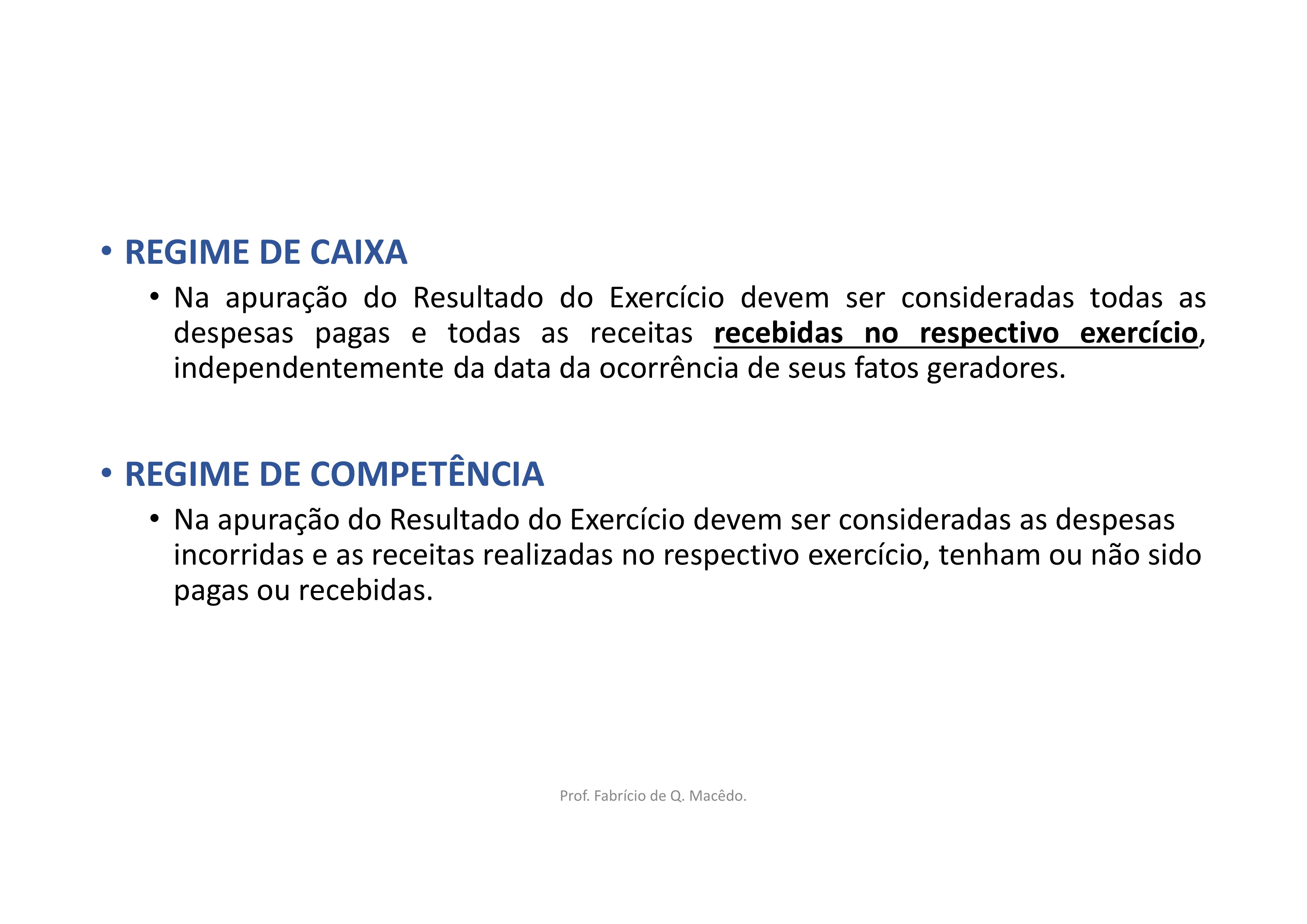 • REGIME DE CAIXA

• Na apuração do Resultado do Exercício devem ser consideradas todas as despesas pagas e todas as receitas recebidas no respectivo exercício, independentemente da data da ocorrência de seus fatos geradores.

• REGIME DE COMPETÊNCIA

• Na apuração do Resultado do Exercício devem ser consideradas as despesas incorridas e as receitas realizadas no respectivo exercício, tenham ou não sido pagas ou recebidas.

Prof. Fabrício de Q. Macêdo.